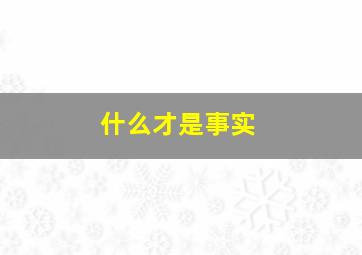 什么才是事实